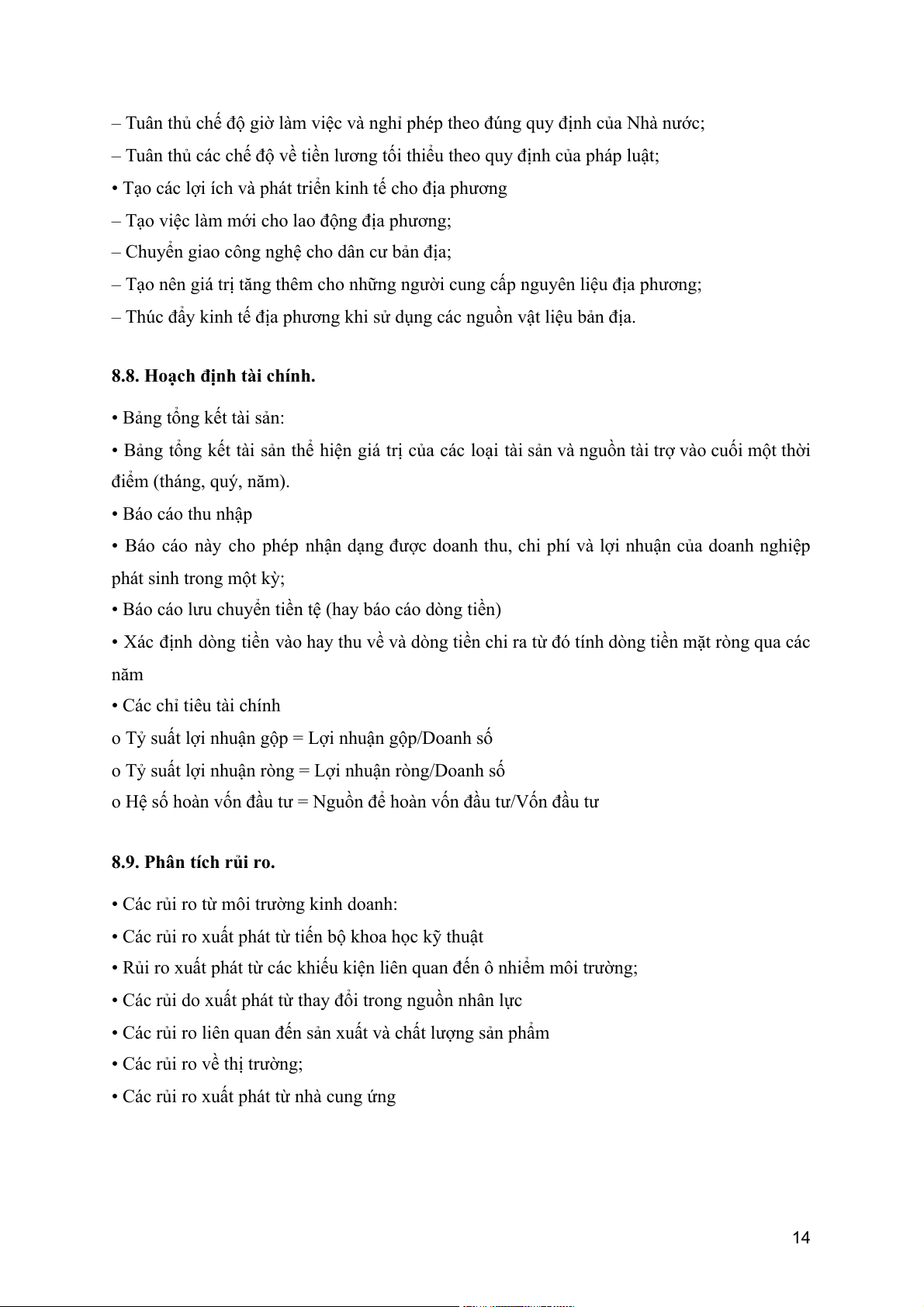 – Tuân thủ chế độ giờ làm việc và nghỉ phép theo đúng quy định của Nhà nước;
– Tuân thủ các chế độ về tiền lương tối thiểu theo quy định của pháp luật;
• Tạo các lợi ích và phát triển kinh tế cho địa phương
– Tạo việc làm mới cho lao động địa phương;
– Chuyển giao công nghệ cho dân cư bản địa;
– Tạo nên giá trị tăng thêm cho những người cung cấp nguyên liệu địa phương;
– Thúc đẩy kinh tế địa phương khi sử dụng các nguồn vật liệu bản địa.

8.8. Hoạch định tài chính.

• Bảng tổng kết tài sản:
• Bảng tổng kết tài sản thể hiện giá trị của các loại tài sản và nguồn tài trợ vào cuối một thời điểm (tháng, quý, năm).
• Báo cáo thu nhập
• Báo cáo này cho phép nhận dạng được doanh thu, chi phí và lợi nhuận của doanh nghiệp phát sinh trong một kỳ;
• Báo cáo lưu chuyển tiền tệ (hay báo cáo dòng tiền)
• Xác định dòng tiền vào hay thu về và dòng tiền chi ra từ đó tính dòng tiền mặt ròng qua các năm
• Các chỉ tiêu tài chính
o Tỷ suất lợi nhuận gộp = Lợi nhuận gộp/Doanh số
o Tỷ suất lợi nhuận ròng = Lợi nhuận ròng/Doanh số
o Hệ số hoàn vốn đầu tư = Nguồn để hoàn vốn đầu tư/Vốn đầu tư

8.9. Phân tích rủi ro.

• Các rủi ro từ môi trường kinh doanh:
• Các rủi ro xuất phát từ tiến bộ khoa học kỹ thuật
• Rủi ro xuất phát từ các khiếu kiện liên quan đến ô nhiễm môi trường;
• Các rủi do xuất phát từ thay đổi trong nguồn nhân lực
• Các rủi ro liên quan đến sản xuất và chất lượng sản phẩm
• Các rủi ro về thị trường;
• Các rủi ro xuất phát từ nhà cung ứng

14